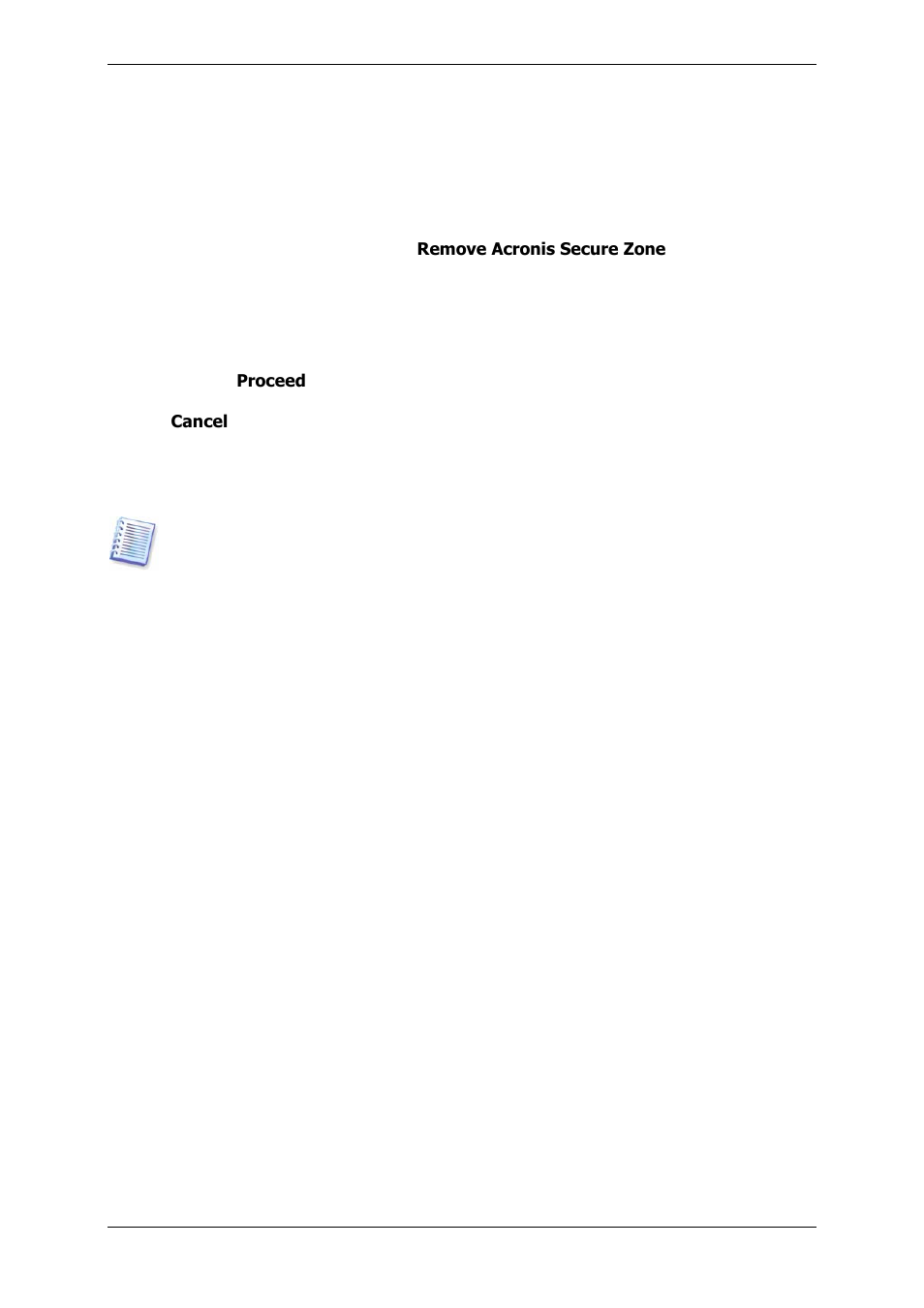 Remove Acronis Secure Zone

Proceed

Cancel